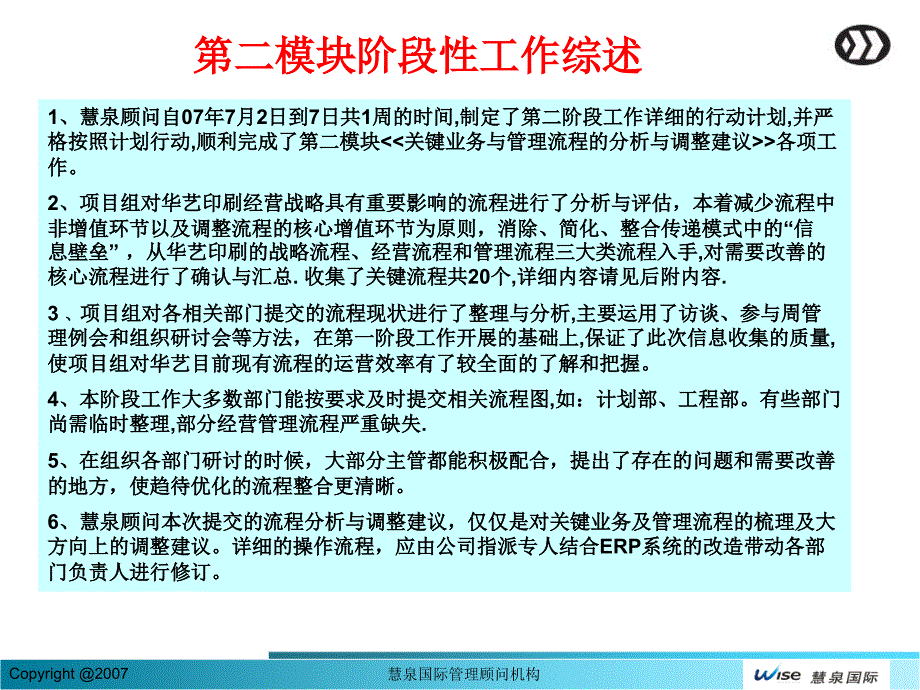 第二模块阶段性工作综述

1、慧泉顾问自07年7月2日到7日共1周的时间,制定了第二阶段工作详细的行动计划,并严格按照计划行动,顺利完成了第二模块<<关键业务与管理流程的分析与调整建议>>各项工作。

2、项目组对华艺印刷经营战略具有重要影响的流程进行了分析与评估，本着减少流程中非增值环节以及调整流程的核心增值环节为原则，消除、简化、整合传递模式中的“信息壁垒”，从华艺印刷的战略流程、经营流程和管理流程三大类流程入手,对需要改善的核心流程进行了确认与汇总. 收集了关键流程共20个,详细内容请见后附内容.

3 、项目组对各相关部门提交的流程现状进行了整理与分析,主要运用了访谈、参与周管理例会和组织研讨会等方法，在第一阶段工作开展的基础上,保证了此次信息收集的质量,使项目组对华艺目前现有流程的运营效率有了较全面的了解和把握。

4、本阶段工作大多数部门能按要求及时提交相关流程图,如：计划部、工程部。有些部门尚需临时整理,部分经营管理流程严重缺失.

5、在组织各部门研讨的时候，大部分主管都能积极配合，提出了存在的问题和需要改善的地方，使趋待优化的流程整合更清晰。

6、慧泉顾问本次提交的流程分析与调整建议，仅仅是对关键业务及管理流程的梳理及大方向上的调整建议。详细的操作流程，应由公司指派专人结合ERP系统的改造带动各部门负责人进行修订。

Copyright @2007

慧泉国际管理顾问机构

Wise 慧泉国际